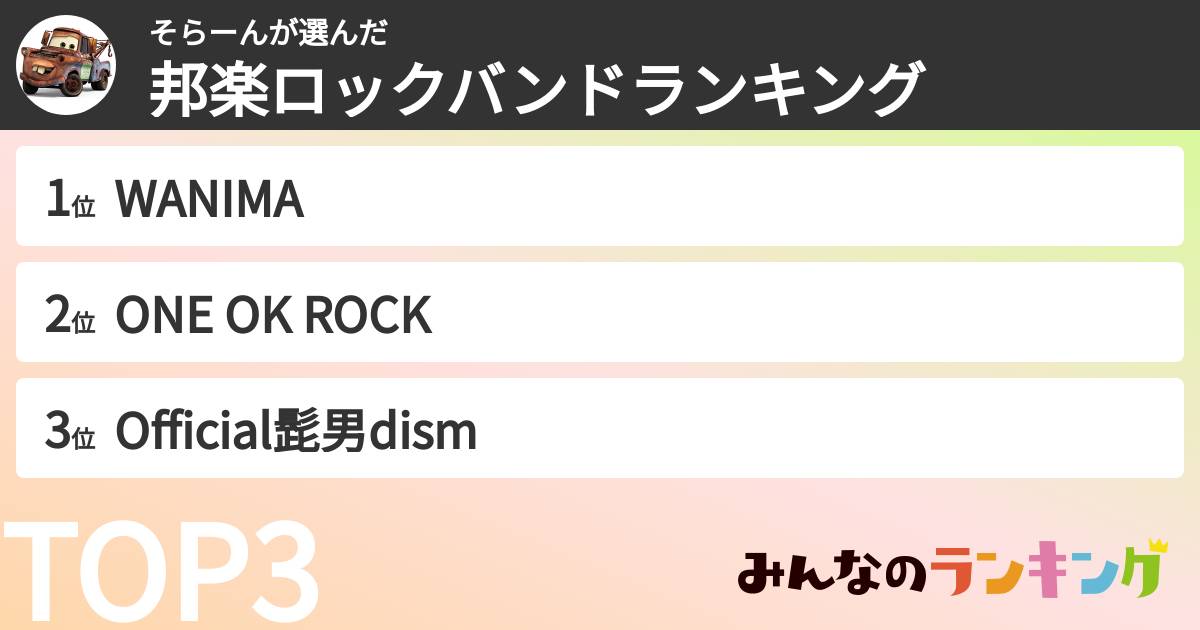 そらーんが選んだ
邦楽ロックバンドランキング

1位 WANIMA

2位 ONE OK ROCK

3位 Official髭男dism

TOP3

みんなのランキング